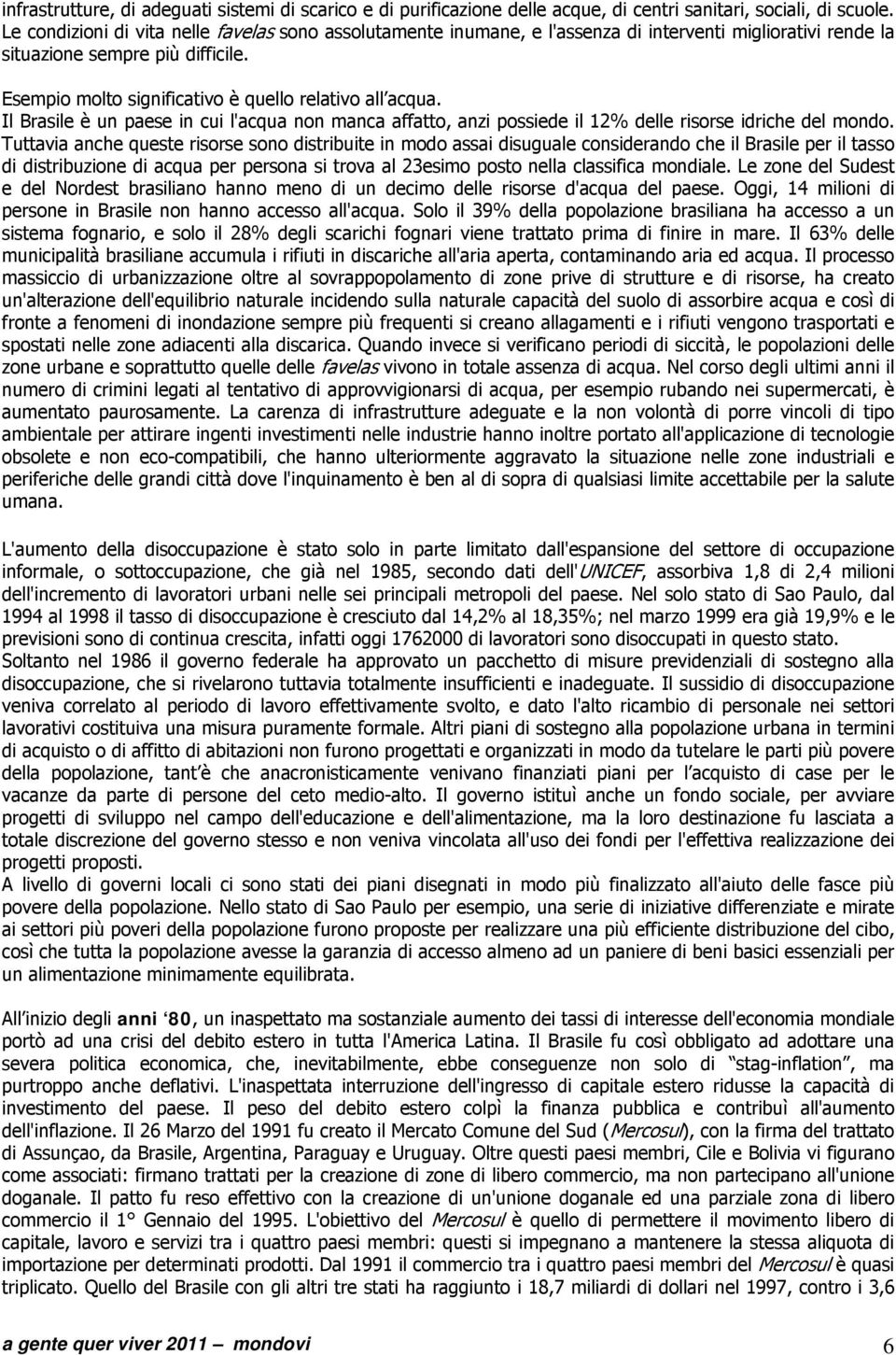 infrastrutture, di adeguati sistemi di scarico e di purificazione delle acque, di centri sanitari, sociali, di scuole. Le condizioni di vita nelle favelas sono assolutamente inumane, e l'assenza di interventi migliorativi rende la situazione sempre più difficile.

Esempio molto significativo è quello relativo all'acqua.
Il Brasile è un paese in cui l'acqua non manca affatto, anzi possiede il 12% delle risorse idriche del mondo. Tuttavia anche queste risorse sono distribuite in modo assai disuguale considerando che il Brasile per il tasso di distribuzione di acqua per persona si trova al 23esimo posto nella classifica mondiale. Le zone del Sudest e del Nordest brasiliano hanno meno di un decimo delle risorse d'acqua del paese. Oggi, 14 milioni di persone in Brasile non hanno accesso all'acqua. Solo il 39% della popolazione brasiliana ha accesso a un sistema fognario, e solo il 28% degli scarichi fognari viene trattato prima di finire in mare. Il 63% delle municipalità brasiliane accumula i rifiuti in discariche all'aria aperta, contaminando aria ed acqua. Il processo massiccio di urbanizzazione oltre al sovrappopolamento di zone prive di strutture e di risorse, ha creato un'alterazione dell'equilibrio naturale incidendo sulla naturale capacità del suolo di assorbire acqua e così di fronte a fenomeni di inondazione sempre più frequenti si creano allagamenti e i rifiuti vengono trasportati e spostati nelle zone adiacenti alla discarica. Quando invece si verificano periodi di siccità, le popolazioni delle zone urbane e soprattutto quelle delle favelas vivono in totale assenza di acqua. Nel corso degli ultimi anni il numero di crimini legati al tentativo di approvvigionarsi di acqua, per esempio rubando nei supermercati, è aumentato paurosamente. La carenza di infrastrutture adeguate e la non volontà di porre vincoli di tipo ambientale per attirare ingenti investimenti nelle industrie hanno inoltre portato all'applicazione di tecnologie obsolete e non eco-compatibili, che hanno ulteriormente aggravato la situazione nelle zone industriali e periferiche delle grandi città dove l'inquinamento è ben al di sopra di qualsiasi limite accettabile per la salute umana.

L'aumento della disoccupazione è stato solo in parte limitato dall'espansione del settore di occupazione informale, o sottoccupazione, che già nel 1985, secondo dati dell'UNICEF, assorbiva 1,8 di 2,4 milioni dell'incremento di lavoratori urbani nelle sei principali metropoli del paese. Nel solo stato di Sao Paulo, dal 1994 al 1998 il tasso di disoccupazione è cresciuto dal 14,2% al 18,35%; nel marzo 1999 era già 19,9% e le previsioni sono di continua crescita, infatti oggi 1762000 di lavoratori sono disoccupati in questo stato.
Soltanto nel 1986 il governo federale ha approvato un pacchetto di misure previdenziali di sostegno alla disoccupazione, che si rivelarono tuttavia totalmente insufficienti e inadeguate. Il sussidio di disoccupazione veniva correlato al periodo di lavoro effettivamente svolto, e dato l'alto ricambio di personale nei settori lavorativi costituiva una misura puramente formale. Altri piani di sostegno alla popolazione urbana in termini di acquisto o di affitto di abitazioni non furono progettati e organizzati in modo da tutelare le parti più povere della popolazione, tant'è che anacronisticamente venivano finanziati piani per l'acquisto di case per le vacanze da parte di persone del ceto medio-alto. Il governo istituì anche un fondo sociale, per avviare progetti di sviluppo nel campo dell'educazione e dell'alimentazione, ma la loro destinazione fu lasciata a totale discrezione del governo stesso e non veniva vincolata all'uso dei fondi per l'effettiva realizzazione dei progetti proposti.
A livello di governi locali ci sono stati dei piani disegnati in modo più finalizzato all'aiuto delle fasce più povere della popolazione. Nello stato di Sao Paulo per esempio, una serie di iniziative differenziate e mirate ai settori più poveri della popolazione furono proposte per realizzare una più efficiente distribuzione del cibo, così che tutta la popolazione avesse la garanzia di accesso almeno ad un paniere di beni basici essenziali per un alimentazione minimamente equilibrata.

All'inizio degli anni '80, un inaspettato ma sostanziale aumento dei tassi di interesse dell'economia mondiale portò ad una crisi del debito estero in tutta l'America Latina. Il Brasile fu così obbligato ad adottare una severa politica economica, che, inevitabilmente, ebbe conseguenze non solo di "stag-inflation", ma purtroppo anche deflativi. L'inaspettata interruzione dell'ingresso di capitale estero ridusse la capacità di investimento del paese. Il peso del debito estero colpì la finanza pubblica e contribuì all'aumento dell'inflazione. Il 26 Marzo del 1991 fu creato il Mercato Comune del Sud (Mercosul), con la firma del trattato di Assunçao, da Brasile, Argentina, Paraguay e Uruguay. Oltre questi paesi membri, Cile e Bolivia vi figurano come associati: firmano trattati per la creazione di zone di libero commercio, ma non partecipano all'unione doganale. Il patto fu reso effettivo con la creazione di un'unione doganale ed una parziale zona di libero commercio il 1° Gennaio del 1995. L'obiettivo del Mercosul è quello di permettere il movimento libero di capitale, lavoro e servizi tra i quattro paesi membri: questi si impegnano a mantenere la stessa aliquota di importazione per determinati prodotti. Dal 1991 il commercio tra i quattro paesi membri del Mercosul è quasi triplicato. Quello del Brasile con gli altri tre stati ha raggiunto i 18,7 miliardi di dollari nel 1997, contro i 3,6

a gente quer viver 2011 — mondovi 6